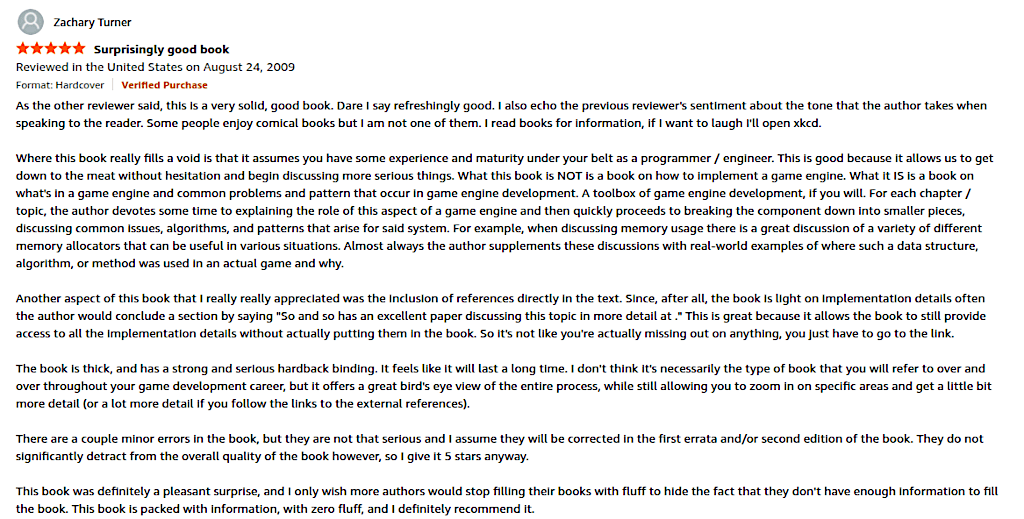 Zachary Turner

Surprisingly good book

Reviewed in the United States on August 24, 2009

Format: Hardcover | Verified Purchase

As the other reviewer said, this is a very solid, good book. Dare I say refreshingly good. I also echo the previous reviewer's sentiment about the tone that the author takes when speaking to the reader. Some people enjoy comical books but I am not one of them. I read books for information, if I want to laugh I'll open xkcd.

Where this book really fills a void is that it assumes you have some experience and maturity under your belt as a programmer / engineer. This is good because it allows us to get down to the meat without hesitation and begin discussing more serious things. What this book is NOT is a book on how to implement a game engine. What it IS is a book on what's in a game engine and common problems and pattern that occur in game engine development. A toolbox of game engine development, if you will. For each chapter / topic, the author devotes some time to explaining the role of this aspect of a game engine and then quickly proceeds to breaking the component down into smaller pieces, discussing common issues, algorithms, and patterns that arise for said system. For example, when discussing memory usage there is a great discussion of a variety of different memory allocators that can be useful in various situations. Almost always the author supplements these discussions with real-world examples of where such a data structure, algorithm, or method was used in an actual game and why.

Another aspect of this book that I really really appreciated was the inclusion of references directly in the text. Since, after all, the book is light on implementation details often the author would conclude a section by saying "So and so has an excellent paper discussing this topic in more detail at ." This is great because it allows the book to still provide access to all the implementation details without actually putting them in the book. So it's not like you're actually missing out on anything, you just have to go to the link.

The book is thick, and has a strong and serious hardback binding. It feels like it will last a long time. I don't think it's necessarily the type of book that you will refer to over and over throughout your game development career, but it offers a great bird's eye view of the entire process, while still allowing you to zoom in on specific areas and get a little bit more detail (or a lot more detail if you follow the links to the external references).

There are a couple minor errors in the book, but they are not that serious and I assume they will be corrected in the first errata and/or second edition of the book. They do not significantly detract from the overall quality of the book however, so I give it 5 stars anyway.

This book was definitely a pleasant surprise, and I only wish more authors would stop filling their books with fluff to hide the fact that they don't have enough information to fill the book. This book is packed with information, with zero fluff, and I definitely recommend it.